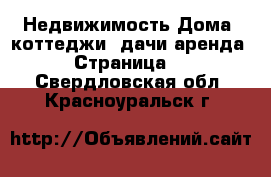 Недвижимость Дома коттеджи  дачи аренда Страница
Свердловская обл Красноуральск г

http://Объявлений.сайт